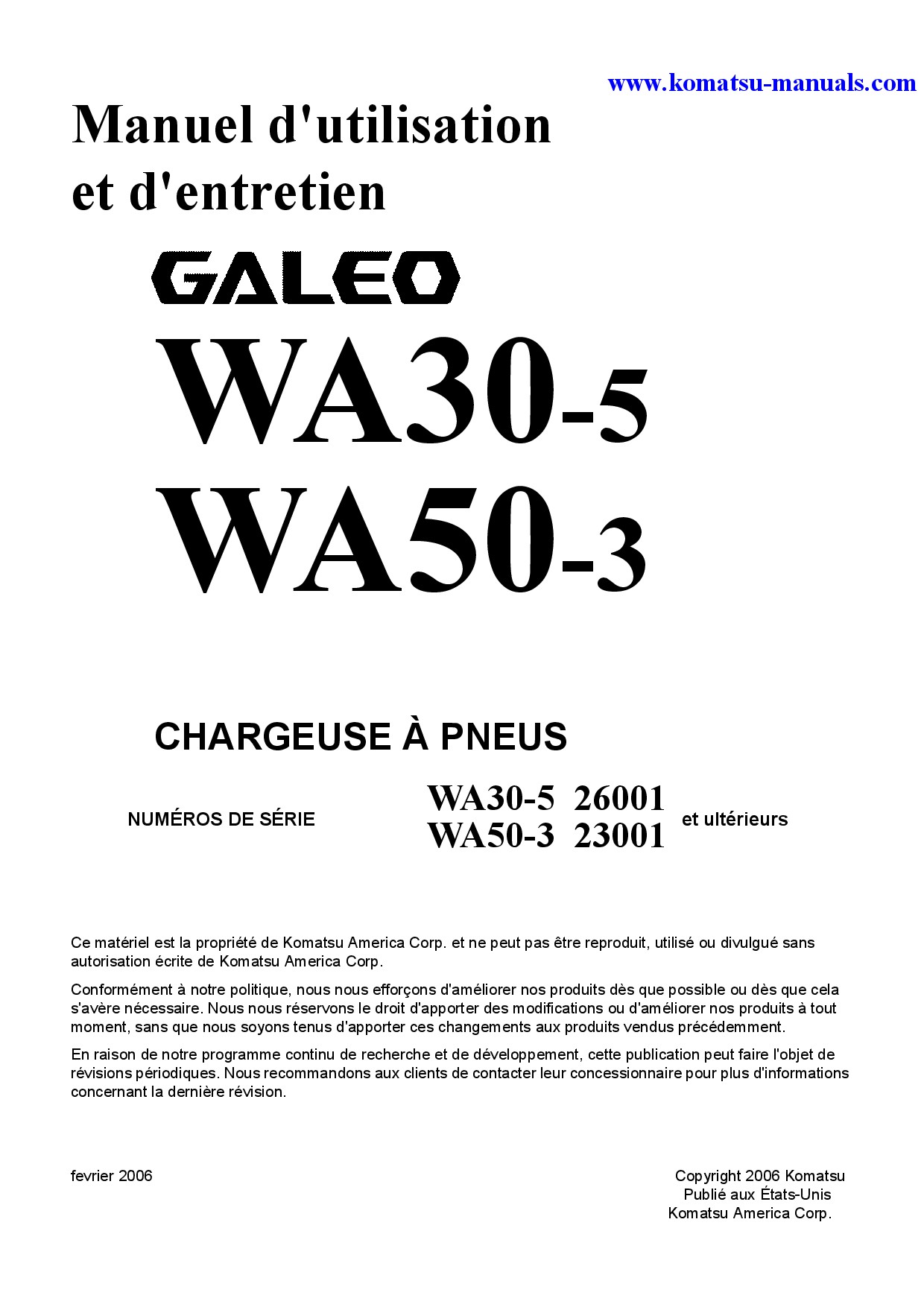 www.komatsu-manuals.com

Manuel d'utilisation
et d'entretien

GALEO

WA30-5
WA50-3

CHARGEUSE À PNEUS

NUMÉROS DE SÉRIE

WA30-5 26001
WA50-3 23001

et ultérieurs

Ce matériel est la propriété de Komatsu America Corp. et ne peut pas être reproduit, utilisé ou divulgué sans autorisation écrite de Komatsu America Corp.

Conformément à notre politique, nous nous efforçons d'améliorer nos produits dès que possible ou dès que cela s'avère nécessaire. Nous nous réservons le droit d'apporter des modifications ou d'améliorer nos produits à tout moment, sans que nous soyons tenus d'apporter ces changements aux produits vendus précédemment.

En raison de notre programme continu de recherche et de développement, cette publication peut faire l'objet de révisions périodiques. Nous recommandons aux clients de contacter leur concessionnaire pour plus d'informations concernant la dernière révision.

fevrier 2006

Copyright 2006 Komatsu
Publié aux États-Unis
Komatsu America Corp.